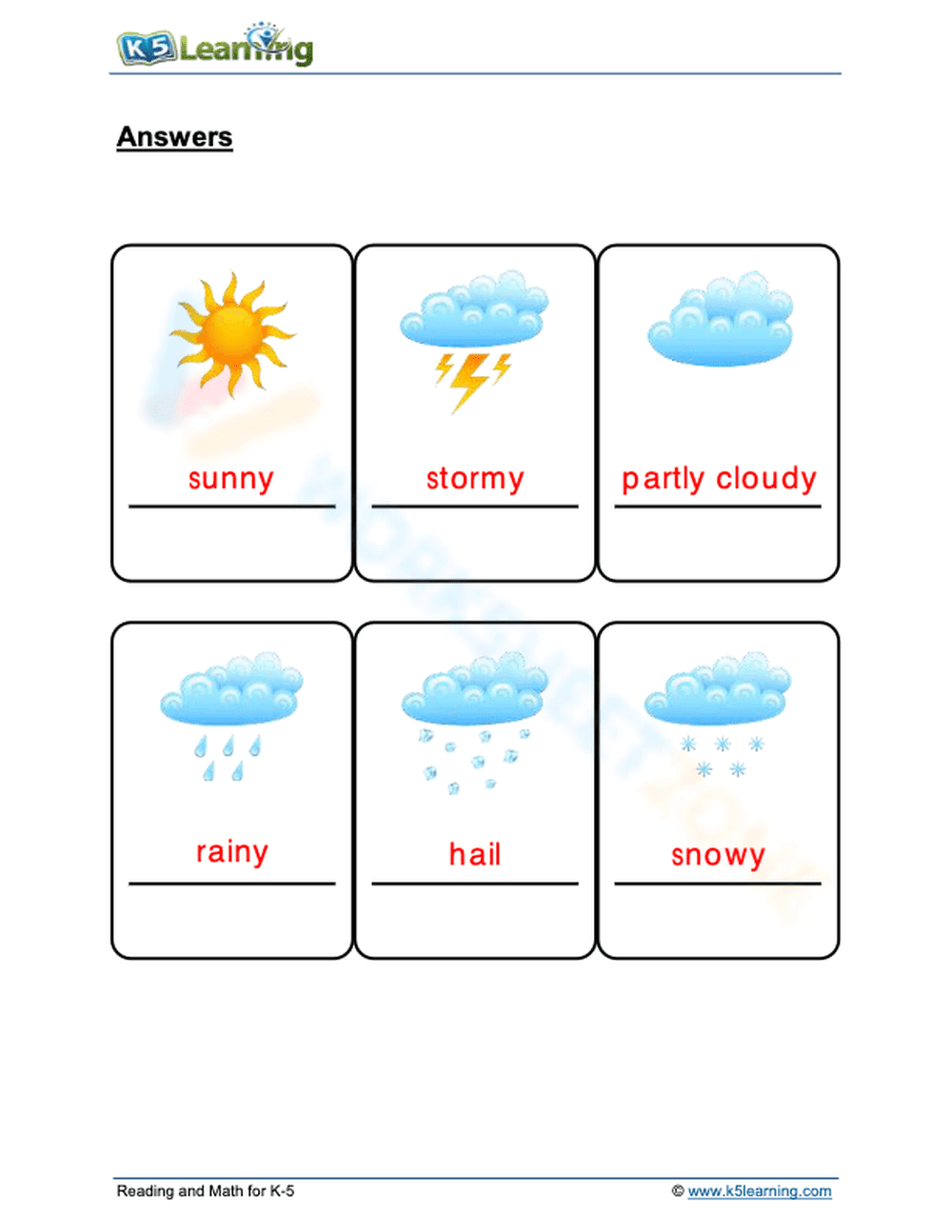 K5 Learning

Answers

sunny

stormy

partly cloudy

rainy

hail

snowy

Reading and Math for K-5

© www.k5learning.com